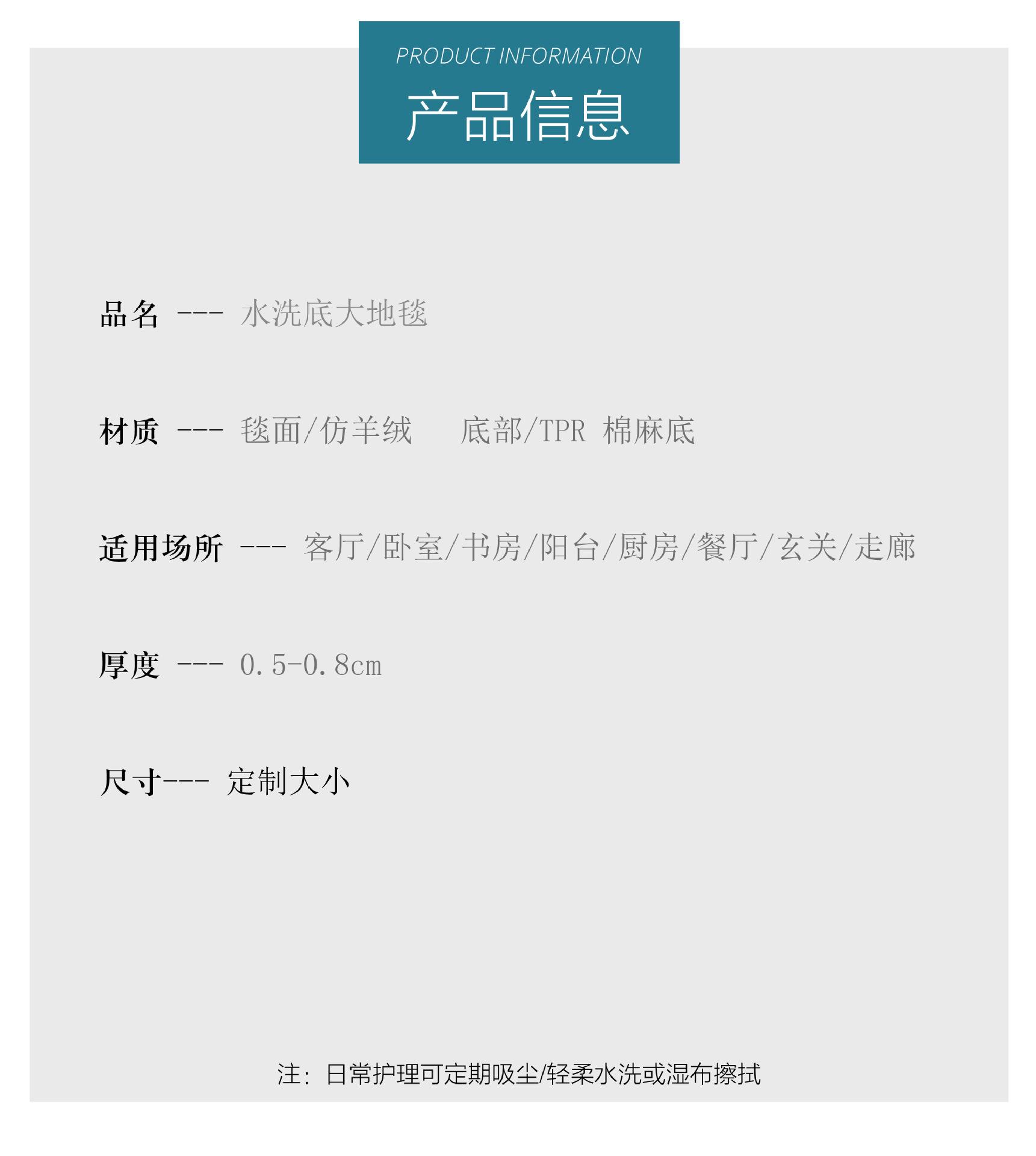 PRODUCT INFORMATION

产品信息

品名 --- 水洗底大地毯

材质 --- 毯面/仿羊绒 底部/TPR 棉麻底

适用场所 --- 客厅/卧室/书房/阳台/厨房/餐厅/玄关/走廊

厚度 --- 0.5-0.8cm

尺寸--- 定制大小

注：日常护理可定期吸尘/轻柔水洗或湿布擦拭